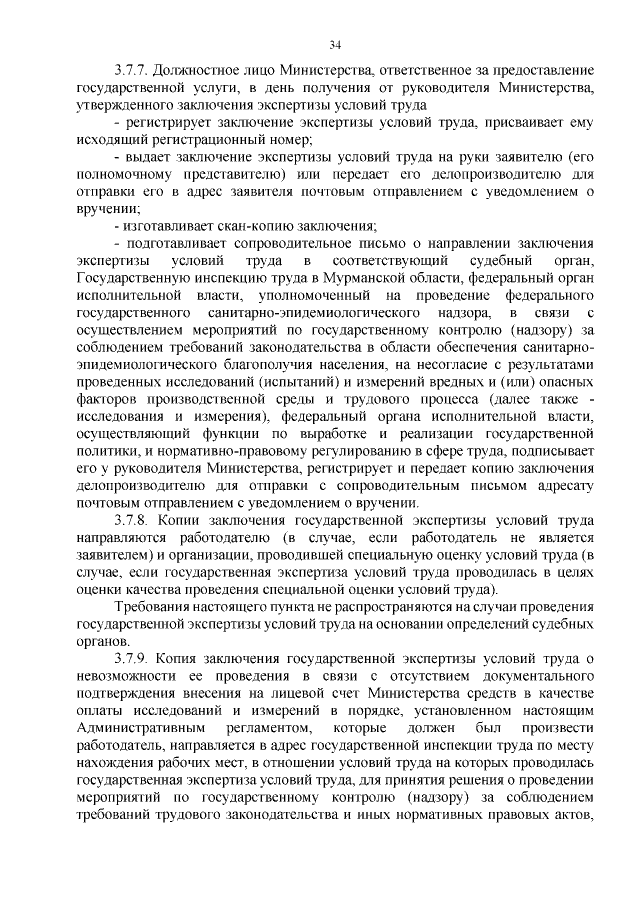 34

3.7.7. Должностное лицо Министерства, ответственное за предоставление государственной услуги, в день получения от руководителя Министерства, утвержденного заключения экспертизы условий труда

- регистрирует заключение экспертизы условий труда, присваивает ему исходящий регистрационный номер;

- выдает заключение экспертизы условий труда на руки заявителю (его полномочному представителю) или передает его делопроизводителю для отправки его в адрес заявителя почтовым отправлением с уведомлением о вручении;

- изготавливает скан-копию заключения;

- подготавливает сопроводительное письмо о направлении заключения экспертизы условий труда в соответствующий судебный орган, Государственную инспекцию труда в Мурманской области, федеральный орган исполнительной власти, уполномоченный на проведение федерального государственного санитарно-эпидемиологического надзора, в связи с осуществлением мероприятий по государственному контролю (надзору) за соблюдением требований законодательства в области обеспечения санитарно-эпидемиологического благополучия населения, на несогласие с результатами проведенных исследований (испытаний) и измерений вредных и (или) опасных факторов производственной среды и трудового процесса (далее также - исследования и измерения), федеральный органа исполнительной власти, осуществляющий функции по выработке и реализации государственной политики, и нормативно-правовому регулированию в сфере труда, подписывает его у руководителя Министерства, регистрирует и передает копию заключения делопроизводителю для отправки с сопроводительным письмом адресату почтовым отправлением с уведомлением о вручении.

3.7.8. Копии заключения государственной экспертизы условий труда направляются работодателю (в случае, если работодатель не является заявителем) и организации, проводившей специальную оценку условий труда (в случае, если государственная экспертиза условий труда проводилась в целях оценки качества проведения специальной оценки условий труда).

Требования настоящего пункта не распространяются на случаи проведения государственной экспертизы условий труда на основании определений судебных органов.

3.7.9. Копия заключения государственной экспертизы условий труда о невозможности ее проведения в связи с отсутствием документального подтверждения внесения на лицевой счет Министерства средств в качестве оплаты исследований и измерений в порядке, установленном настоящим Административным регламентом, которые должен был произвести работодатель, направляется в адрес государственной инспекции труда по месту нахождения рабочих мест, в отношении условий труда на которых проводилась государственная экспертиза условий труда, для принятия решения о проведении мероприятий по государственному контролю (надзору) за соблюдением требований трудового законодательства и иных нормативных правовых актов,